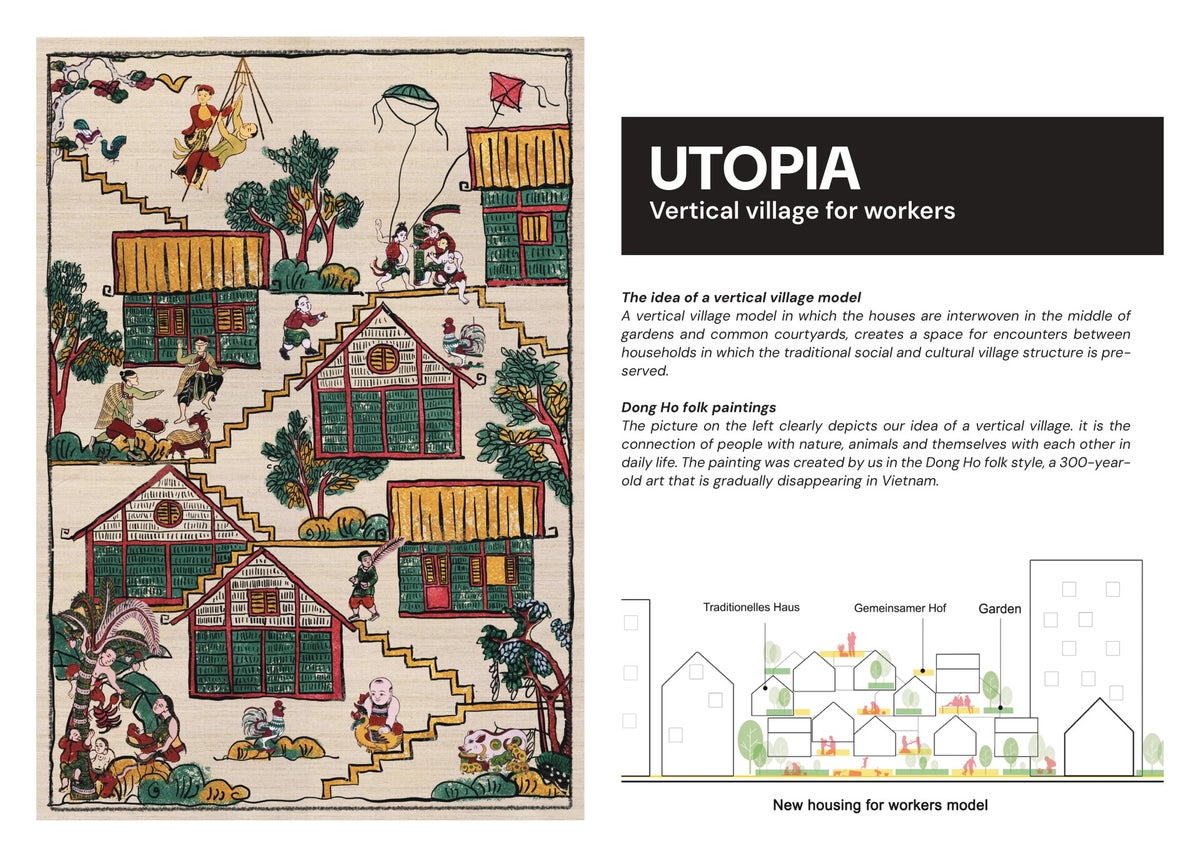 UTOPIA
Vertical village for workers

The idea of a vertical village model
A vertical village model in which the houses are interwoven in the middle of gardens and common courtyards, creates a space for encounters between households in which the traditional social and cultural village structure is preserved.

Dong Ho folk paintings
The picture on the left clearly depicts our idea of a vertical village. it is the connection of people with nature, animals and themselves with each other in daily life. The painting was created by us in the Dong Ho folk style, a 300-year-old art that is gradually disappearing in Vietnam.

Traditionelles Haus
Gemeinsamer Hof
Garden

New housing for workers model